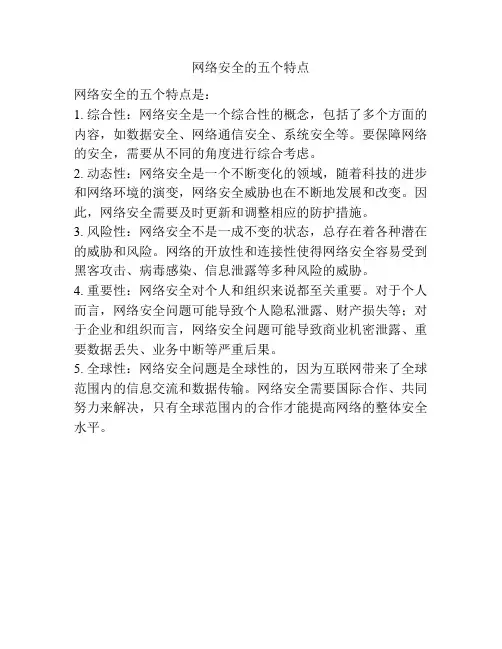 网络安全的五个特点

网络安全的五个特点是：

1. 综合性：网络安全是一个综合性的概念，包括了多个方面的内容，如数据安全、网络通信安全、系统安全等。要保障网络的安全，需要从不同的角度进行综合考虑。

2. 动态性：网络安全是一个不断变化的领域，随着科技的进步和网络环境的演变，网络安全威胁也在不断地发展和改变。因此，网络安全需要及时更新和调整相应的防护措施。

3. 风险性：网络安全不是一成不变的状态，总存在着各种潜在的威胁和风险。网络的开放性和连接性使得网络安全容易受到黑客攻击、病毒感染、信息泄露等多种风险的威胁。

4. 重要性：网络安全对个人和组织来说都至关重要。对于个人而言，网络安全问题可能导致个人隐私泄露、财产损失等；对于企业和组织而言，网络安全问题可能导致商业机密泄露、重要数据丢失、业务中断等严重后果。

5. 全球性：网络安全问题是全球性的，因为互联网带来了全球范围内的信息交流和数据传输。网络安全需要国际合作、共同努力来解决，只有全球范围内的合作才能提高网络的整体安全水平。